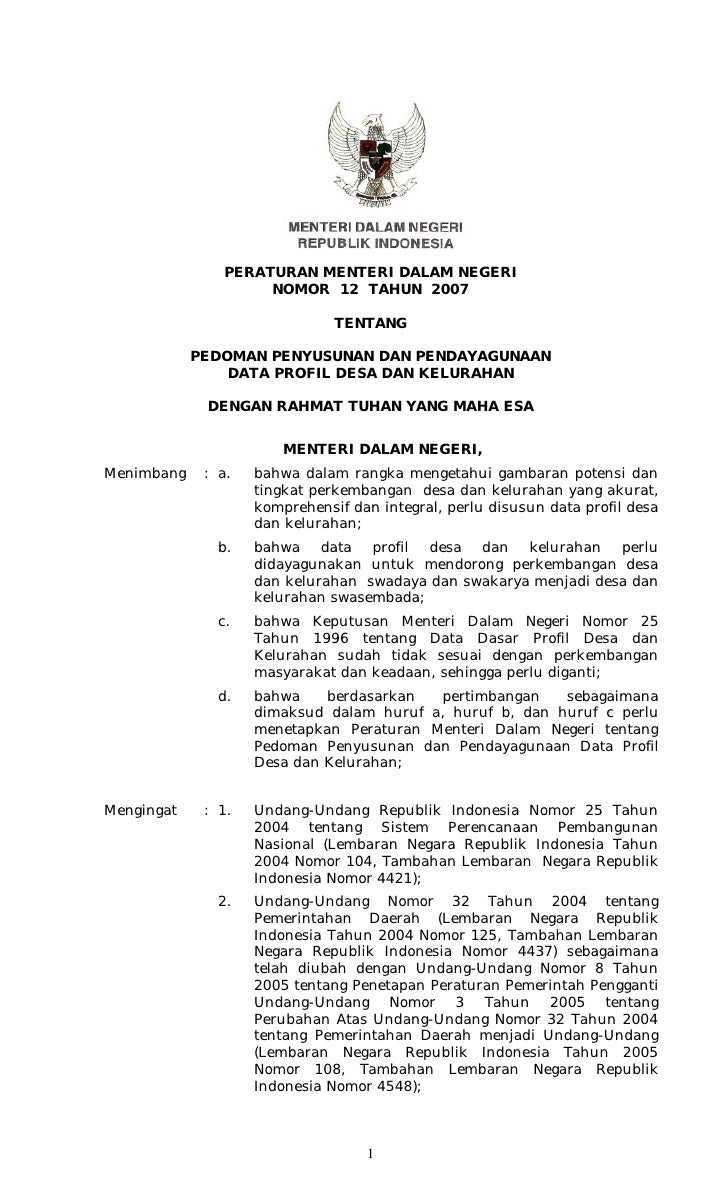 MENTERI DALAM NEGERI
REPUBLIK INDONESIA

PERATURAN MENTERI DALAM NEGERI
NOMOR 12 TAHUN 2007

TENTANG

PEDOMAN PENYUSUNAN DAN PENDAYAGUNAAN
DATA PROFIL DESA DAN KELURAHAN

DENGAN RAHMAT TUHAN YANG MAHA ESA

MENTERI DALAM NEGERI,

Menimbang : a. bahwa dalam rangka mengetahui gambaran potensi dan tingkat perkembangan desa dan kelurahan yang akurat, komprehensif dan integral, perlu disusun data profil desa dan kelurahan;

b. bahwa data profil desa dan kelurahan perlu didayagunakan untuk mendorong perkembangan desa dan kelurahan swadaya dan swakarya menjadi desa dan kelurahan swasembada;

c. bahwa Keputusan Menteri Dalam Negeri Nomor 25 Tahun 1996 tentang Data Dasar Profil Desa dan Kelurahan sudah tidak sesuai dengan perkembangan masyarakat dan keadaan, sehingga perlu diganti;

d. bahwa berdasarkan pertimbangan sebagaimana dimaksud dalam huruf a, huruf b, dan huruf c perlu menetapkan Peraturan Menteri Dalam Negeri tentang Pedoman Penyusunan dan Pendayagunaan Data Profil Desa dan Kelurahan;

Mengingat : 1. Undang-Undang Republik Indonesia Nomor 25 Tahun 2004 tentang Sistem Perencanaan Pembangunan Nasional (Lembaran Negara Republik Indonesia Tahun 2004 Nomor 104, Tambahan Lembaran Negara Republik Indonesia Nomor 4421);

2. Undang-Undang Nomor 32 Tahun 2004 tentang Pemerintahan Daerah (Lembaran Negara Republik Indonesia Tahun 2004 Nomor 125, Tambahan Lembaran Negara Republik Indonesia Nomor 4437) sebagaimana telah diubah dengan Undang-Undang Nomor 8 Tahun 2005 tentang Penetapan Peraturan Pemerintah Pengganti Undang-Undang Nomor 3 Tahun 2005 tentang Perubahan Atas Undang-Undang Nomor 32 Tahun 2004 tentang Pemerintahan Daerah menjadi Undang-Undang (Lembaran Negara Republik Indonesia Tahun 2005 Nomor 108, Tambahan Lembaran Negara Republik Indonesia Nomor 4548);

1